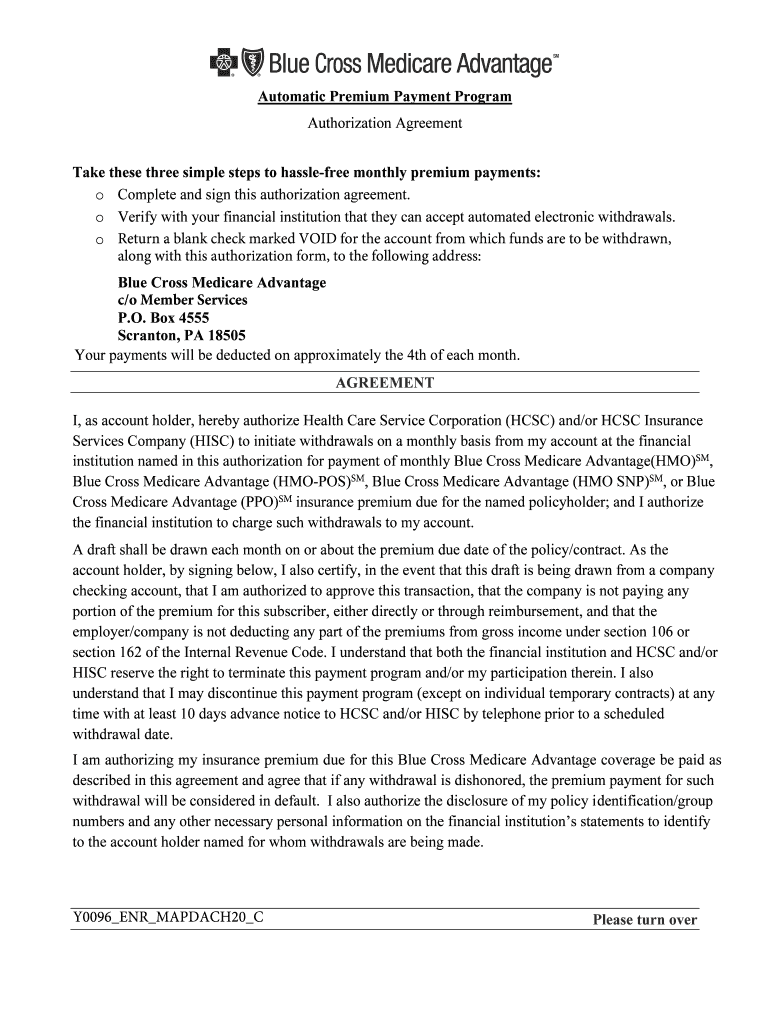 Blue Cross Medicare Advantage℠

Automatic Premium Payment Program

Authorization Agreement

Take these three simple steps to hassle-free monthly premium payments:
o Complete and sign this authorization agreement.
o Verify with your financial institution that they can accept automated electronic withdrawals.
o Return a blank check marked VOID for the account from which funds are to be withdrawn, along with this authorization form, to the following address:

Blue Cross Medicare Advantage
c/o Member Services
P.O. Box 4555
Scranton, PA 18505
Your payments will be deducted on approximately the 4th of each month.

AGREEMENT

I, as account holder, hereby authorize Health Care Service Corporation (HCSC) and/or HCSC Insurance Services Company (HISC) to initiate withdrawals on a monthly basis from my account at the financial institution named in this authorization for payment of monthly Blue Cross Medicare Advantage(HMO)$^{SM}$, Blue Cross Medicare Advantage (HMO-POS)$^{SM}$, Blue Cross Medicare Advantage (HMO SNP)$^{SM}$, or Blue Cross Medicare Advantage (PPO)$^{SM}$ insurance premium due for the named policyholder; and I authorize the financial institution to charge such withdrawals to my account.

A draft shall be drawn each month on or about the premium due date of the policy/contract. As the account holder, by signing below, I also certify, in the event that this draft is being drawn from a company checking account, that I am authorized to approve this transaction, that the company is not paying any portion of the premium for this subscriber, either directly or through reimbursement, and that the employer/company is not deducting any part of the premiums from gross income under section 106 or section 162 of the Internal Revenue Code. I understand that both the financial institution and HCSC and/or HISC reserve the right to terminate this payment program and/or my participation therein. I also understand that I may discontinue this payment program (except on individual temporary contracts) at any time with at least 10 days advance notice to HCSC and/or HISC by telephone prior to a scheduled withdrawal date.

I am authorizing my insurance premium due for this Blue Cross Medicare Advantage coverage be paid as described in this agreement and agree that if any withdrawal is dishonored, the premium payment for such withdrawal will be considered in default. I also authorize the disclosure of my policy identification/group numbers and any other necessary personal information on the financial institution's statements to identify to the account holder named for whom withdrawals are being made.

Y0096_ENR_MAPDACH20_C

Please turn over